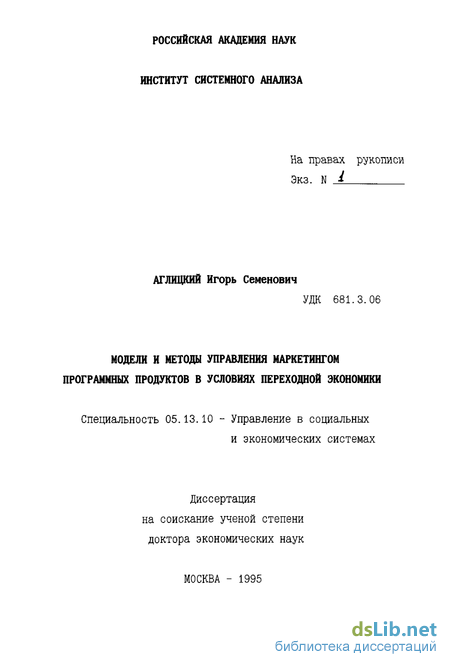 РОССИЙСКАЯ АКАДЕМИЯ НАУК

ИНСТИТУТ СИСТЕМНОГО АНАЛИЗА

На правах рукописи
Экз. N 1

АГЛИЦКИЙ Игорь Семенович

УДК 681.3.06

МОДЕЛИ И МЕТОДЫ УПРАВЛЕНИЯ МАРКЕТИНГОМ ПРОГРАММНЫХ ПРОДУКТОВ В УСЛОВИЯХ ПЕРЕХОДНОЙ ЭКОНОМИКИ

Специальность 05.13.10 - Управление в социальных и экономических системах

Диссертация
на соискание ученой степени
доктора экономических наук

МОСКВА - 1995

dsLib.net
библиотека диссертаций